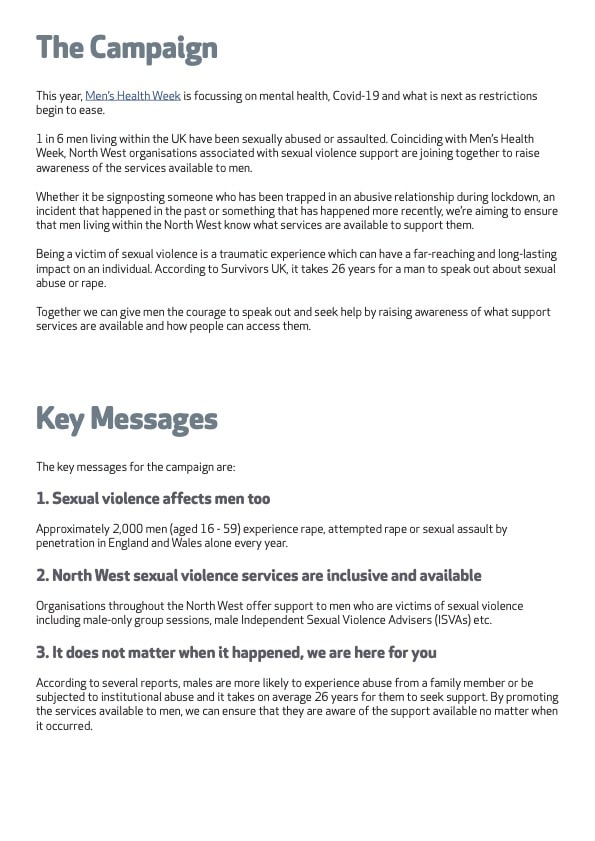 The Campaign

This year, Men's Health Week is focussing on mental health, Covid-19 and what is next as restrictions begin to ease.

1 in 6 men living within the UK have been sexually abused or assaulted. Coinciding with Men's Health Week, North West organisations associated with sexual violence support are joining together to raise awareness of the services available to men.

Whether it be signposting someone who has been trapped in an abusive relationship during lockdown, an incident that happened in the past or something that has happened more recently, we're aiming to ensure that men living within the North West know what services are available to support them.

Being a victim of sexual violence is a traumatic experience which can have a far-reaching and long-lasting impact on an individual. According to Survivors UK, it takes 26 years for a man to speak out about sexual abuse or rape.

Together we can give men the courage to speak out and seek help by raising awareness of what support services are available and how people can access them.

Key Messages

The key messages for the campaign are:

1. Sexual violence affects men too

Approximately 2,000 men (aged 16 - 59) experience rape, attempted rape or sexual assault by penetration in England and Wales alone every year.

2. North West sexual violence services are inclusive and available

Organisations throughout the North West offer support to men who are victims of sexual violence including male-only group sessions, male Independent Sexual Violence Advisers (ISVAs) etc.

3. It does not matter when it happened, we are here for you

According to several reports, males are more likely to experience abuse from a family member or be subjected to institutional abuse and it takes on average 26 years for them to seek support. By promoting the services available to men, we can ensure that they are aware of the support available no matter when it occurred.